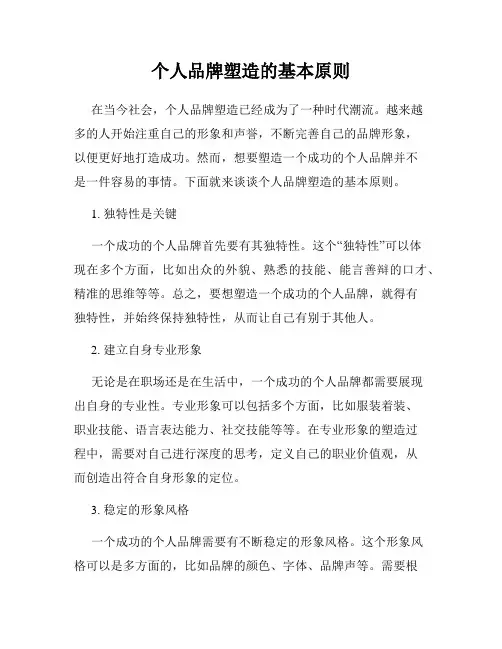 个人品牌塑造的基本原则

在当今社会，个人品牌塑造已经成为了一种时代潮流。越来越多的人开始注重自己的形象和声誉，不断完善自己的品牌形象，以便更好地打造成功。然而，想要塑造一个成功的个人品牌并不是一件容易的事情。下面就来谈谈个人品牌塑造的基本原则。

1. 独特性是关键

一个成功的个人品牌首先要有其独特性。这个“独特性”可以体现在多个方面，比如出众的外貌、熟悉的技能、能言善辩的口才、精准的思维等等。总之，要想塑造一个成功的个人品牌，就得有独特性，并始终保持独特性，从而让自己有别于其他人。

2. 建立自身专业形象

无论是在职场还是在生活中，一个成功的个人品牌都需要展现出自身的专业性。专业形象可以包括多个方面，比如服装着装、职业技能、语言表达能力、社交技能等等。在专业形象的塑造过程中，需要对自己进行深度的思考，定义自己的职业价值观，从而创造出符合自身形象的定位。

3. 稳定的形象风格

一个成功的个人品牌需要有不断稳定的形象风格。这个形象风格可以是多方面的，比如品牌的颜色、字体、品牌声等。需要根